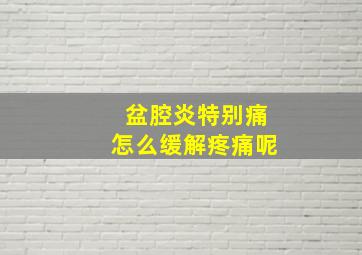 盆腔炎特别痛
怎么缓解疼痛呢